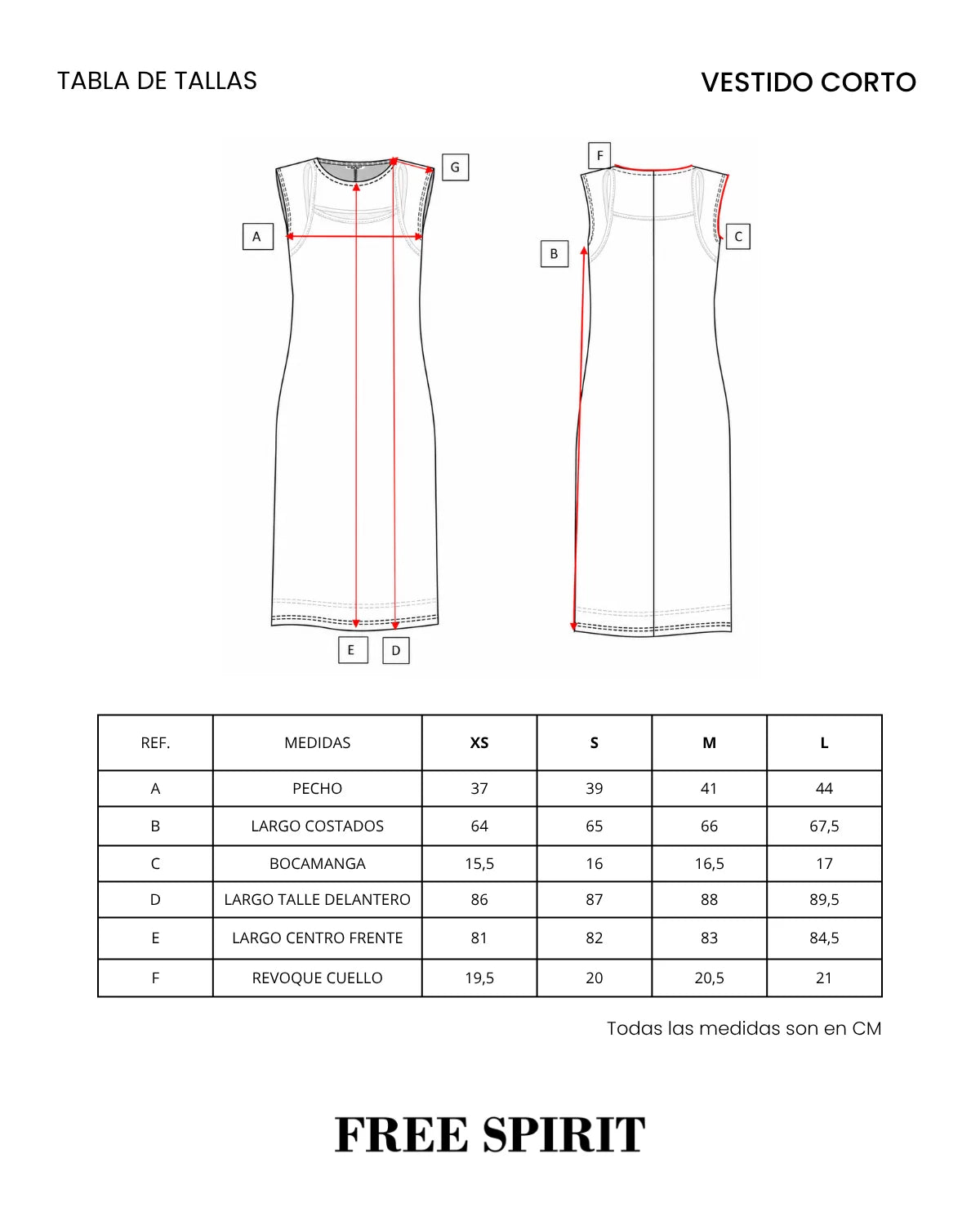 TABLA DE TALLAS

VESTIDO CORTO

G

A

E D

F

B

C

| REF. | MEDIDAS | XS | S | M | L |
|---|---|---|---|---|---|
| A | PECHO | 37 | 39 | 41 | 44 |
| B | LARGO COSTADOS | 64 | 65 | 66 | 67,5 |
| C | BOCAMANGA | 15,5 | 16 | 16,5 | 17 |
| D | LARGO TALLE DELANTERO | 86 | 87 | 88 | 89,5 |
| E | LARGO CENTRO FRENTE | 81 | 82 | 83 | 84,5 |
| F | REVOQUE CUELLO | 19,5 | 20 | 20,5 | 21 |

Todas las medidas son en CM

FREE SPIRIT